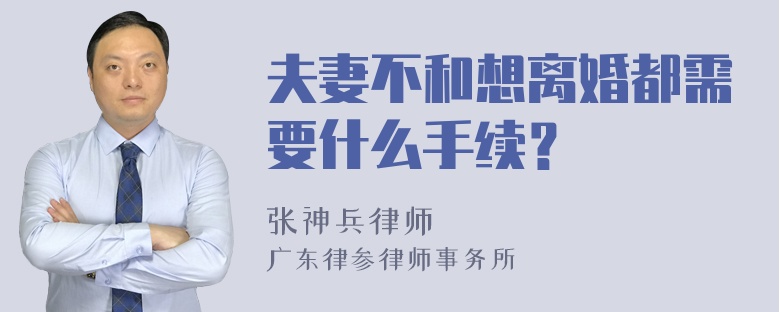 夫妻不和想离婚都需要什么手续?

张神兵律师
广东律参律师事务所